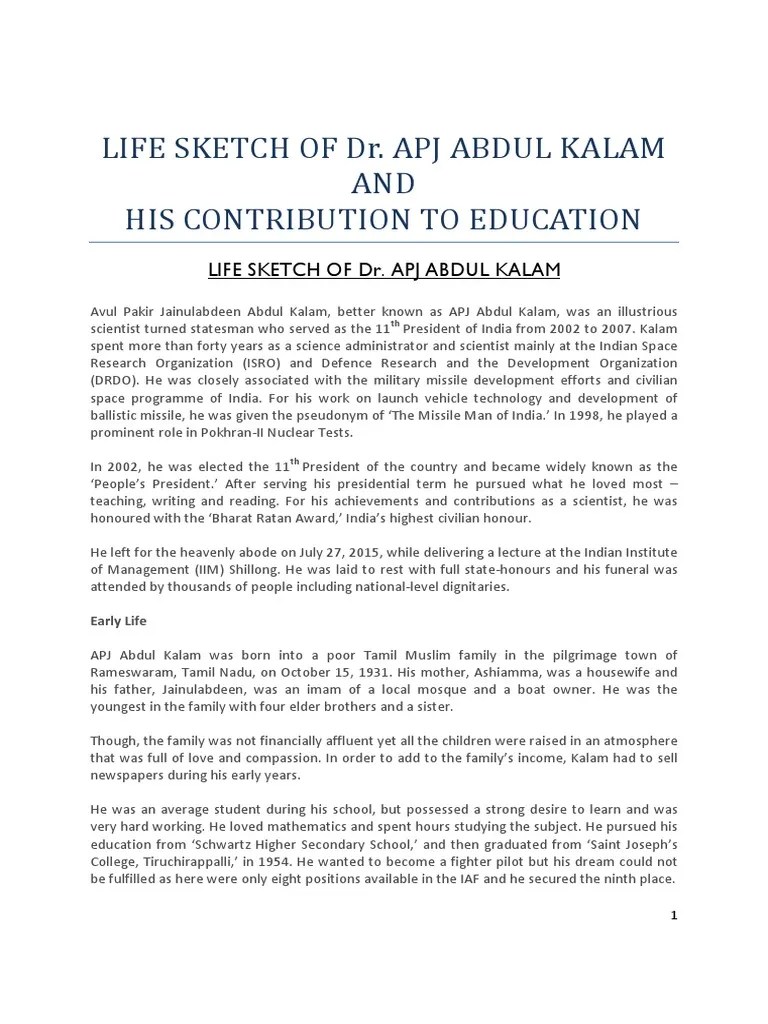 LIFE SKETCH OF Dr. APJ ABDUL KALAM
AND
HIS CONTRIBUTION TO EDUCATION

LIFE SKETCH OF Dr. APJ ABDUL KALAM

Avul Pakir Jainulabdeen Abdul Kalam, better known as APJ Abdul Kalam, was an illustrious scientist turned statesman who served as the 11$^{th}$ President of India from 2002 to 2007. Kalam spent more than forty years as a science administrator and scientist mainly at the Indian Space Research Organization (ISRO) and Defence Research and the Development Organization (DRDO). He was closely associated with the military missile development efforts and civilian space programme of India. For his work on launch vehicle technology and development of ballistic missile, he was given the pseudonym of 'The Missile Man of India.' In 1998, he played a prominent role in Pokhran-II Nuclear Tests.

In 2002, he was elected the 11$^{th}$ President of the country and became widely known as the 'People's President.' After serving his presidential term he pursued what he loved most – teaching, writing and reading. For his achievements and contributions as a scientist, he was honoured with the 'Bharat Ratan Award,' India's highest civilian honour.

He left for the heavenly abode on July 27, 2015, while delivering a lecture at the Indian Institute of Management (IIM) Shillong. He was laid to rest with full state-honours and his funeral was attended by thousands of people including national-level dignitaries.

Early Life

APJ Abdul Kalam was born into a poor Tamil Muslim family in the pilgrimage town of Rameswaram, Tamil Nadu, on October 15, 1931. His mother, Ashiamma, was a housewife and his father, Jainulabdeen, was an imam of a local mosque and a boat owner. He was the youngest in the family with four elder brothers and a sister.

Though, the family was not financially affluent yet all the children were raised in an atmosphere that was full of love and compassion. In order to add to the family's income, Kalam had to sell newspapers during his early years.

He was an average student during his school, but possessed a strong desire to learn and was very hard working. He loved mathematics and spent hours studying the subject. He pursued his education from 'Schwartz Higher Secondary School,' and then graduated from 'Saint Joseph's College, Tiruchirappalli,' in 1954. He wanted to become a fighter pilot but his dream could not be fulfilled as here were only eight positions available in the IAF and he secured the ninth place.

1